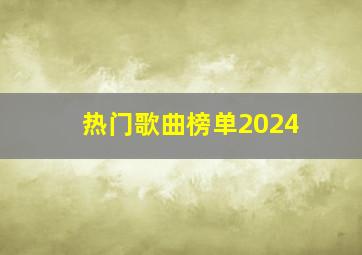 热门歌曲榜单2024